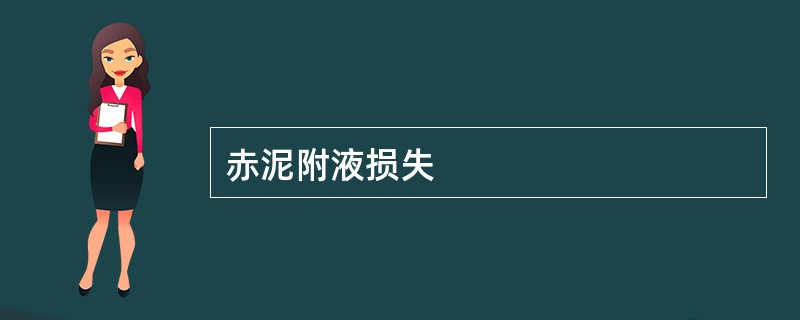 赤泥附液损失